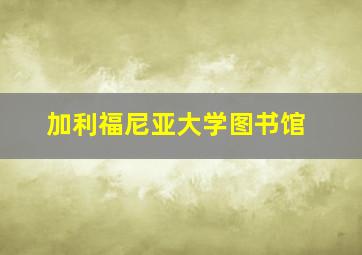 加利福尼亚大学图书馆